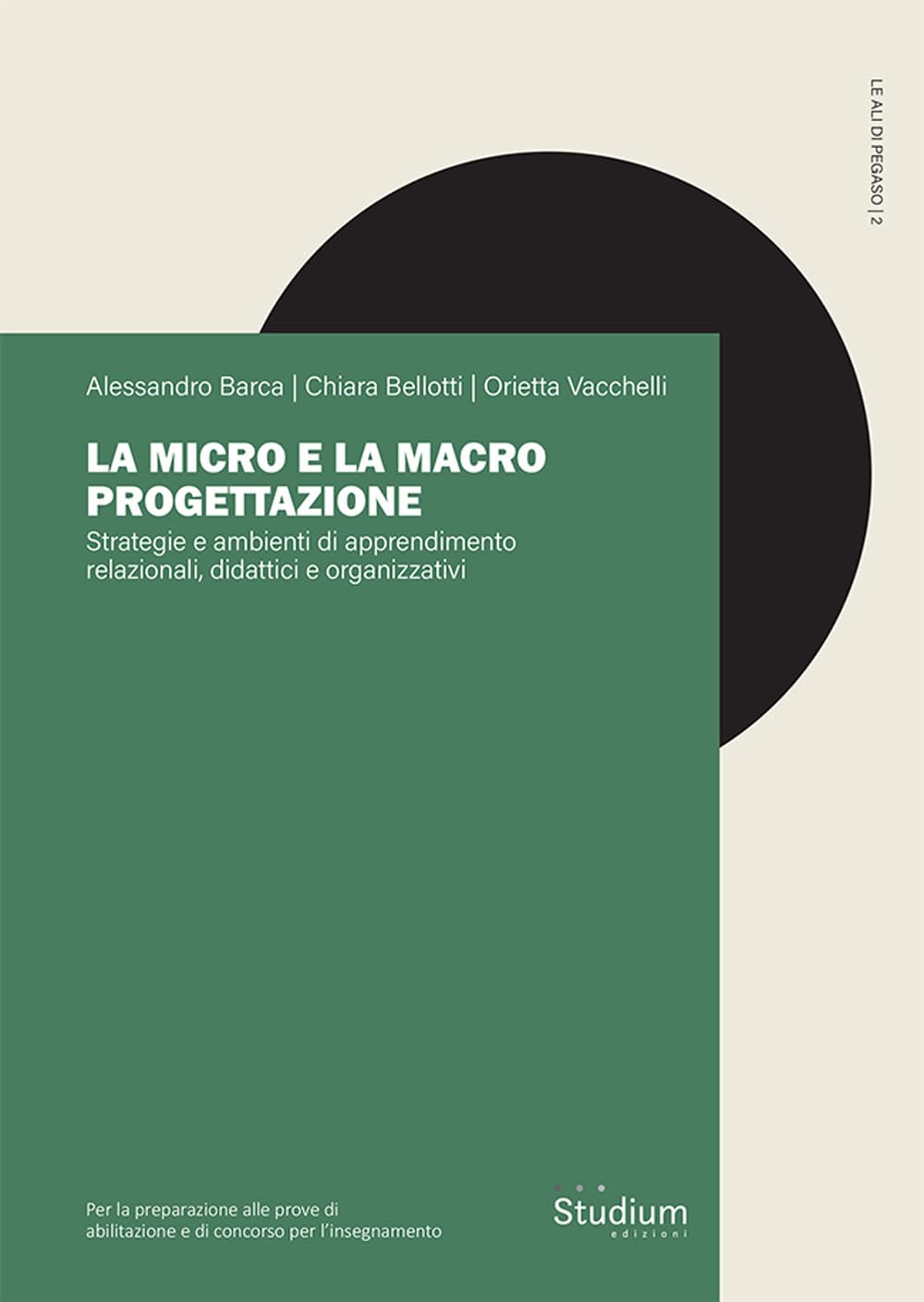 LE ALI DI PEGASO | 2

Alessandro Barca | Chiara Bellotti | Orietta Vacchelli

LA MICRO E LA MACRO PROGETTAZIONE

Strategie e ambienti di apprendimento relazionali, didattici e organizzativi

Per la preparazione alle prove di abilitazione e di concorso per l'insegnamento

Studium
edizioni